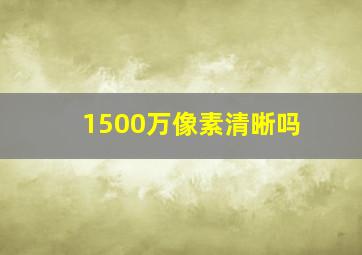 1500万像素清晰吗